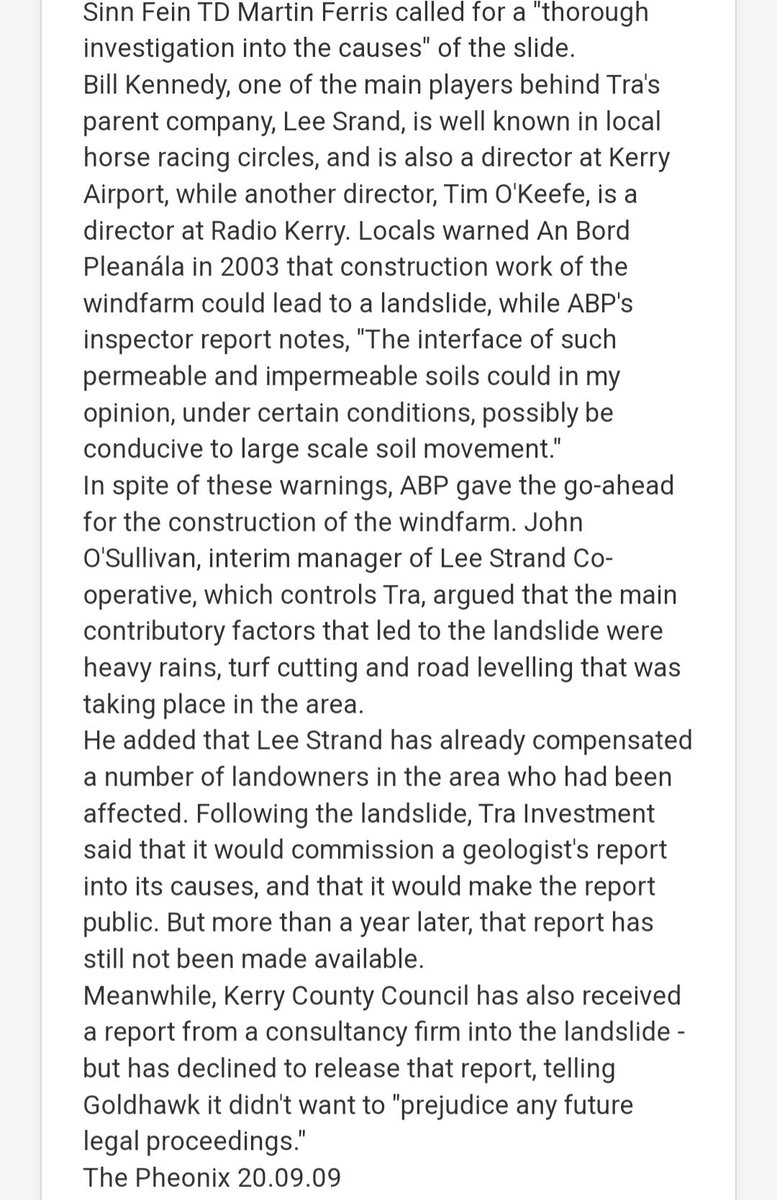 Sinn Fein TD Martin Ferris called for a "thorough investigation into the causes" of the slide.
Bill Kennedy, one of the main players behind Tra's parent company, Lee Srand, is well known in local horse racing circles, and is also a director at Kerry Airport, while another director, Tim O'Keefe, is a director at Radio Kerry. Locals warned An Bord Pleanála in 2003 that construction work of the windfarm could lead to a landslide, while ABP's inspector report notes, "The interface of such permeable and impermeable soils could in my opinion, under certain conditions, possibly be conducive to large scale soil movement."
In spite of these warnings, ABP gave the go-ahead for the construction of the windfarm. John O'Sullivan, interim manager of Lee Strand Co-operative, which controls Tra, argued that the main contributory factors that led to the landslide were heavy rains, turf cutting and road levelling that was taking place in the area.
He added that Lee Strand has already compensated a number of landowners in the area who had been affected. Following the landslide, Tra Investment said that it would commission a geologist's report into its causes, and that it would make the report public. But more than a year later, that report has still not been made available.
Meanwhile, Kerry County Council has also received a report from a consultancy firm into the landslide - but has declined to release that report, telling Goldhawk it didn't want to "prejudice any future legal proceedings."
The Pheonix 20.09.09